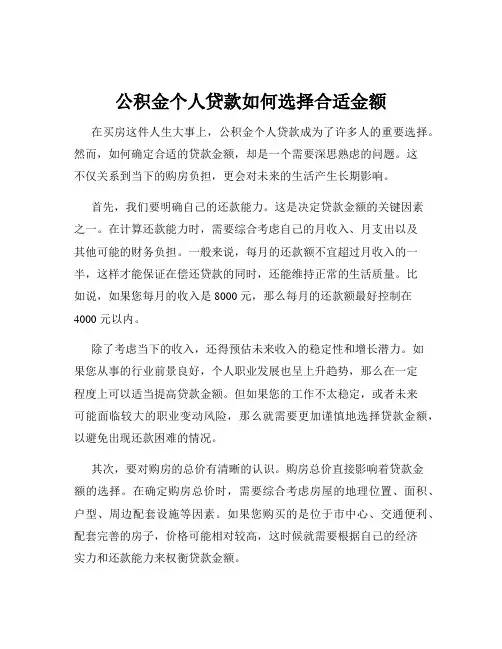 公积金个人贷款如何选择合适金额

在买房这件人生大事上，公积金个人贷款成为了许多人的重要选择。然而，如何确定合适的贷款金额，却是一个需要深思熟虑的问题。这不仅关系到当下的购房负担，更会对未来的生活产生长期影响。

首先，我们要明确自己的还款能力。这是决定贷款金额的关键因素之一。在计算还款能力时，需要综合考虑自己的月收入、月支出以及其他可能的财务负担。一般来说，每月的还款额不宜超过月收入的一半，这样才能保证在偿还贷款的同时，还能维持正常的生活质量。比如说，如果您每月的收入是 8000 元，那么每月的还款额最好控制在 4000 元以内。

除了考虑当下的收入，还得预估未来收入的稳定性和增长潜力。如果您从事的行业前景良好，个人职业发展也呈上升趋势，那么在一定程度上可以适当提高贷款金额。但如果您的工作不太稳定，或者未来可能面临较大的职业变动风险，那么就需要更加谨慎地选择贷款金额，以避免出现还款困难的情况。

其次，要对购房的总价有清晰的认识。购房总价直接影响着贷款金额的选择。在确定购房总价时，需要综合考虑房屋的地理位置、面积、户型、周边配套设施等因素。如果您购买的是位于市中心、交通便利、配套完善的房子，价格可能相对较高，这时候就需要根据自己的经济实力和还款能力来权衡贷款金额。